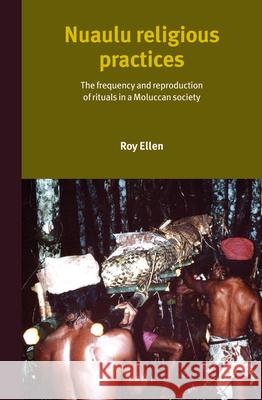 Nuaulu religious practices

The frequency and reproduction of rituals in a Moluccan society

Roy Ellen

Kraina Książek